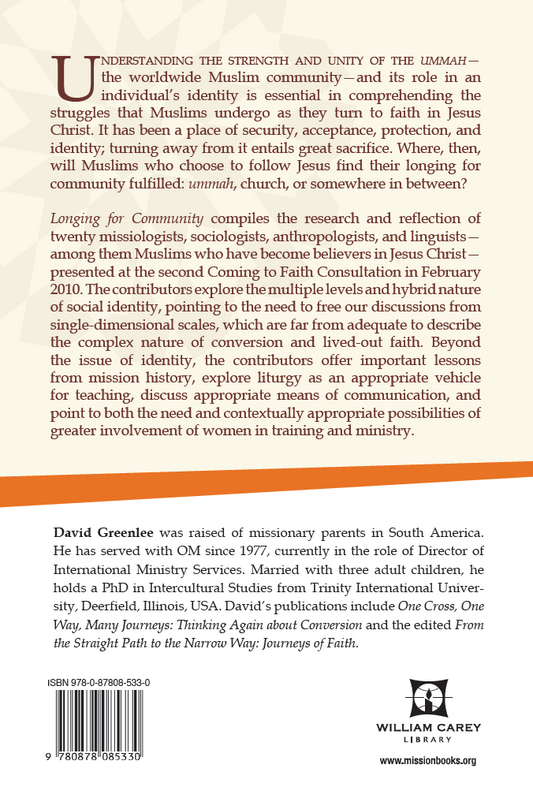 UNDERSTANDING THE STRENGTH AND UNITY OF THE UMMAH—the worldwide Muslim community—and its role in an individual's identity is essential in comprehending the struggles that Muslims undergo as they turn to faith in Jesus Christ. It has been a place of security, acceptance, protection, and identity; turning away from it entails great sacrifice. Where, then, will Muslims who choose to follow Jesus find their longing for community fulfilled: ummah, church, or somewhere in between?

Longing for Community compiles the research and reflection of twenty missiologists, sociologists, anthropologists, and linguists—among them Muslims who have become believers in Jesus Christ—presented at the second Coming to Faith Consultation in February 2010. The contributors explore the multiple levels and hybrid nature of social identity, pointing to the need to free our discussions from single-dimensional scales, which are far from adequate to describe the complex nature of conversion and lived-out faith. Beyond the issue of identity, the contributors offer important lessons from mission history, explore liturgy as an appropriate vehicle for teaching, discuss appropriate means of communication, and point to both the need and contextually appropriate possibilities of greater involvement of women in training and ministry.

David Greenlee was raised of missionary parents in South America. He has served with OM since 1977, currently in the role of Director of International Ministry Services. Married with three adult children, he holds a PhD in Intercultural Studies from Trinity International University, Deerfield, Illinois, USA. David's publications include One Cross, One Way, Many Journeys: Thinking Again about Conversion and the edited From the Straight Path to the Narrow Way: Journeys of Faith.

ISBN 978-0-87808-533-0

9 780878 085330

WILLIAM CAREY
LIBRARY

www.missionbooks.org